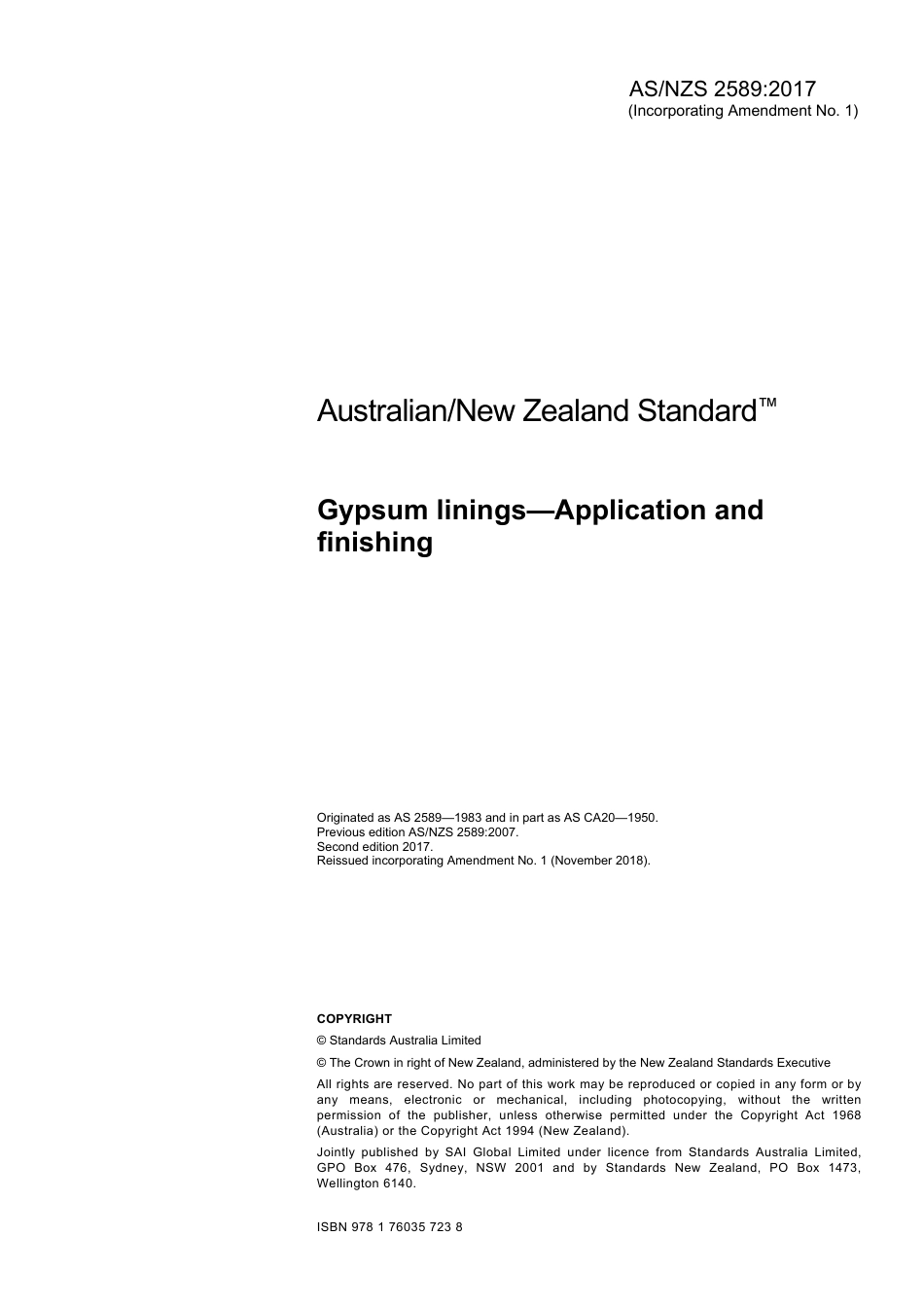 AS/NZS 2589:2017
(Incorporating Amendment No. 1)

Australian/New Zealand Standard™

Gypsum linings—Application and finishing

Originated as AS 2589—1983 and in part as AS CA20—1950.
Previous edition AS/NZS 2589:2007.
Second edition 2017.
Reissued incorporating Amendment No. 1 (November 2018).

COPYRIGHT

© Standards Australia Limited

© The Crown in right of New Zealand, administered by the New Zealand Standards Executive

All rights are reserved. No part of this work may be reproduced or copied in any form or by any means, electronic or mechanical, including photocopying, without the written permission of the publisher, unless otherwise permitted under the Copyright Act 1968 (Australia) or the Copyright Act 1994 (New Zealand).

Jointly published by SAI Global Limited under licence from Standards Australia Limited, GPO Box 476, Sydney, NSW 2001 and by Standards New Zealand, PO Box 1473, Wellington 6140.

ISBN 978 1 76035 723 8